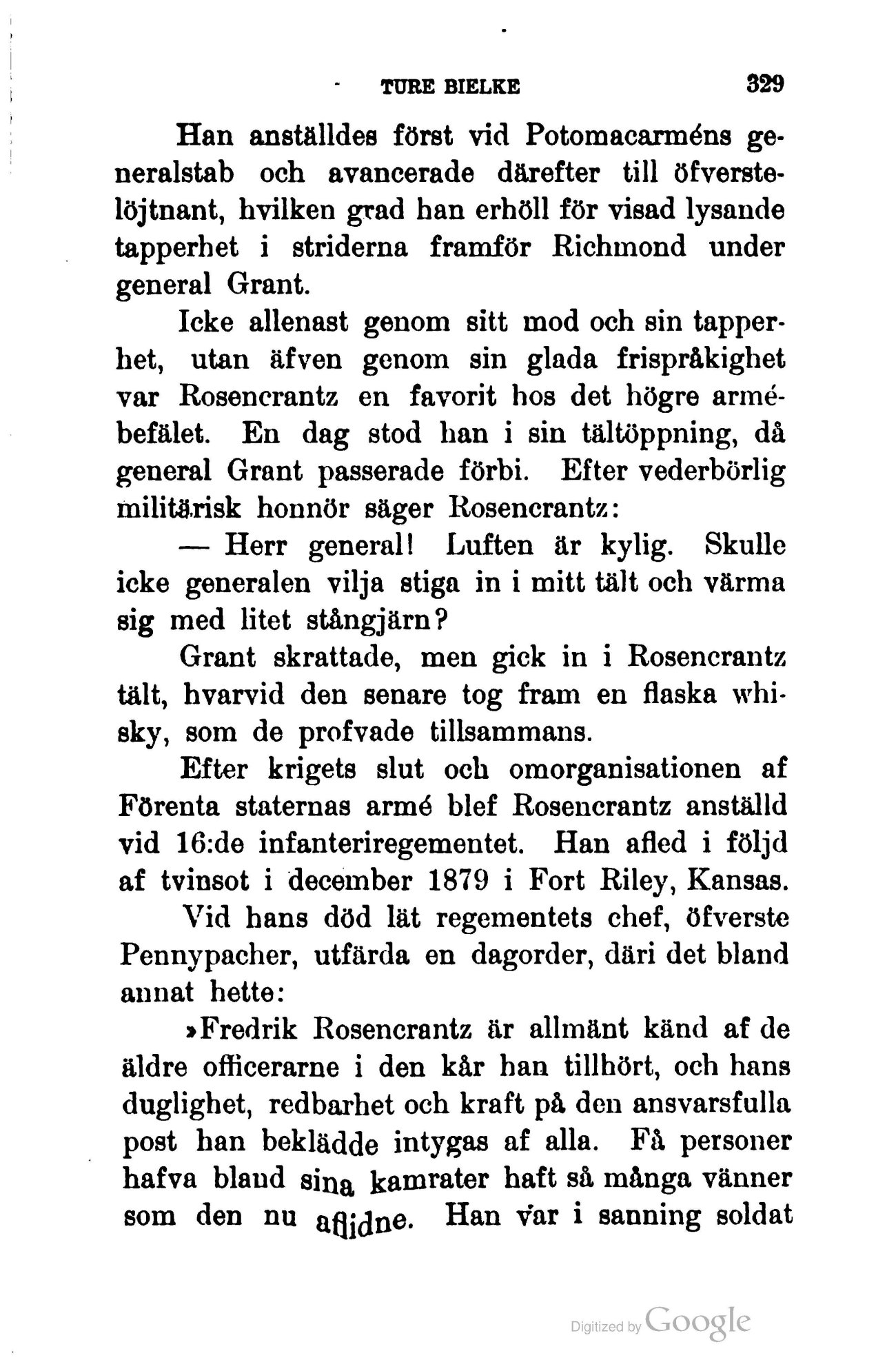 TURE BIELKE 329

Han anställdes först vid Potomacarméns generalstab och avancerade därefter till öfverstelöjtnant, hvilken grad han erhöll för visad lysande tapperhet i striderna framför Richmond under general Grant.

Icke allenast genom sitt mod och sin tapperhet, utan äfven genom sin glada frispråkighet var Rosencrantz en favorit hos det högre armébefälet. En dag stod han i sin tältöppning, då general Grant passerade förbi. Efter vederbörlig militärisk honnör säger Rosencrantz:

— Herr general! Luften är kylig. Skulle icke generalen vilja stiga in i mitt tält och värma sig med litet stångjärn?

Grant skrattade, men gick in i Rosencrantz tält, hvarvid den senare tog fram en flaska whisky, som de profvade tillsammans.

Efter krigets slut och omorganisationen af Förenta staternas armé blef Rosencrantz anställd vid 16:de infanteriregementet. Han afled i följd af tvinsot i december 1879 i Fort Riley, Kansas.

Vid hans död lät regementets chef, öfverste Pennypacher, utfärda en dagorder, däri det bland annat hette:

»Fredrik Rosencrantz är allmänt känd af de äldre officerarne i den kår han tillhört, och hans duglighet, redbarhet och kraft på den ansvarsfulla post han beklädde intygas af alla. Få personer hafva bland sina kamrater haft så många vänner som den nu aflidne. Han var i sanning soldat

Digitized by Google